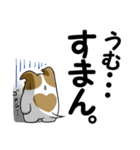 うむ・・・
すまん。